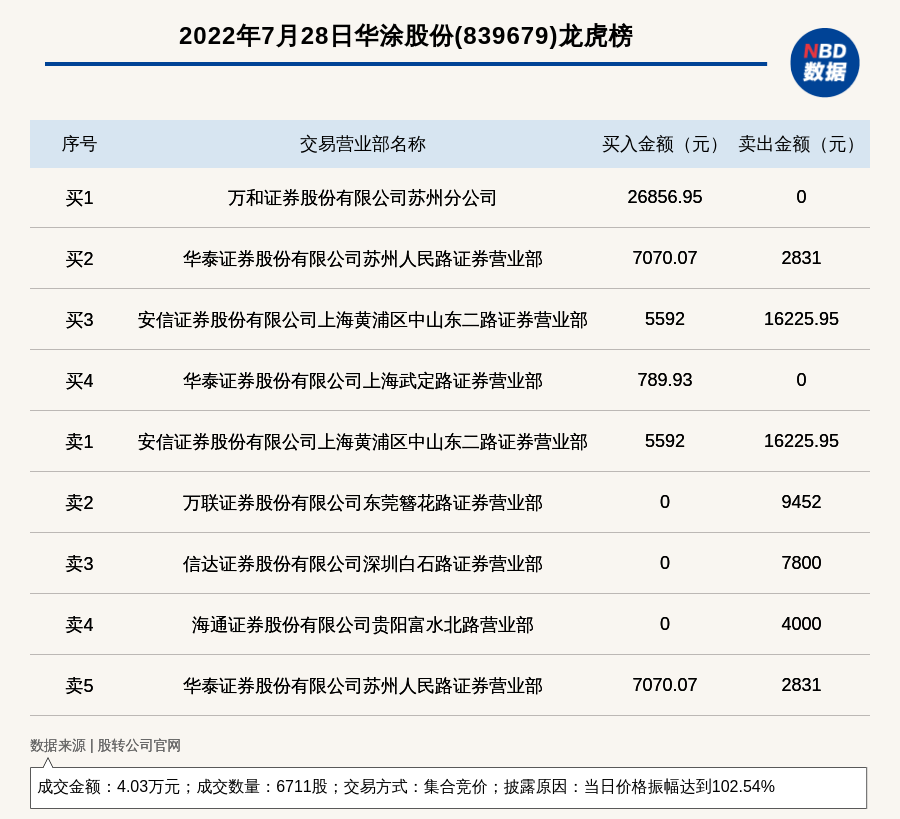 2022年7月28日华涂股份(839679)龙虎榜

NBD
数据

| 序号 | 交易营业部名称 | 买入金额（元） | 卖出金额（元） |
|---|---|---|---|
| 买1 | 万和证券股份有限公司苏州分公司 | 26856.95 | 0 |
| 买2 | 华泰证券股份有限公司苏州人民路证券营业部 | 7070.07 | 2831 |
| 买3 | 安信证券股份有限公司上海黄浦区中山东二路证券营业部 | 5592 | 16225.95 |
| 买4 | 华泰证券股份有限公司上海武定路证券营业部 | 789.93 | 0 |
| 卖1 | 安信证券股份有限公司上海黄浦区中山东二路证券营业部 | 5592 | 16225.95 |
| 卖2 | 万联证券股份有限公司东莞簪花路证券营业部 | 0 | 9452 |
| 卖3 | 信达证券股份有限公司深圳白石路证券营业部 | 0 | 7800 |
| 卖4 | 海通证券股份有限公司贵阳富水北路营业部 | 0 | 4000 |
| 卖5 | 华泰证券股份有限公司苏州人民路证券营业部 | 7070.07 | 2831 |

数据来源 | 股转公司官网

成交金额：4.03万元；成交数量：6711股；交易方式：集合竞价；披露原因：当日价格振幅达到102.54%